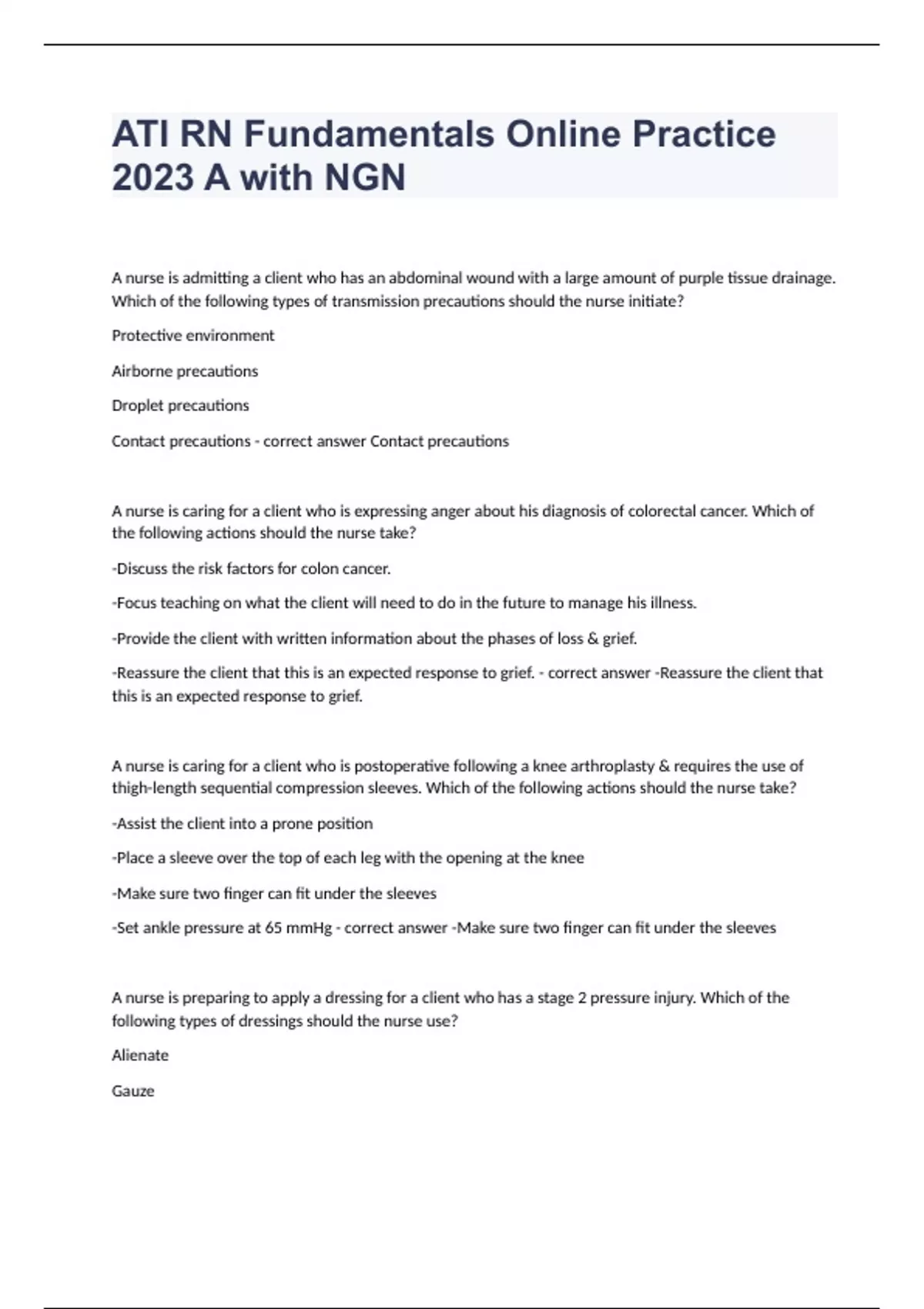 ATI RN Fundamentals Online Practice 2023 A with NGN

A nurse is admitting a client who has an abdominal wound with a large amount of purple tissue drainage. Which of the following types of transmission precautions should the nurse initiate?

Protective environment

Airborne precautions

Droplet precautions

Contact precautions - correct answer Contact precautions

A nurse is caring for a client who is expressing anger about his diagnosis of colorectal cancer. Which of the following actions should the nurse take?

-Discuss the risk factors for colon cancer.

-Focus teaching on what the client will need to do in the future to manage his illness.

-Provide the client with written information about the phases of loss & grief.

-Reassure the client that this is an expected response to grief. - correct answer -Reassure the client that this is an expected response to grief.

A nurse is caring for a client who is postoperative following a knee arthroplasty & requires the use of thigh-length sequential compression sleeves. Which of the following actions should the nurse take?

-Assist the client into a prone position

-Place a sleeve over the top of each leg with the opening at the knee

-Make sure two finger can fit under the sleeves

-Set ankle pressure at 65 mmHg - correct answer -Make sure two finger can fit under the sleeves

A nurse is preparing to apply a dressing for a client who has a stage 2 pressure injury. Which of the following types of dressings should the nurse use?

Alienate

Gauze